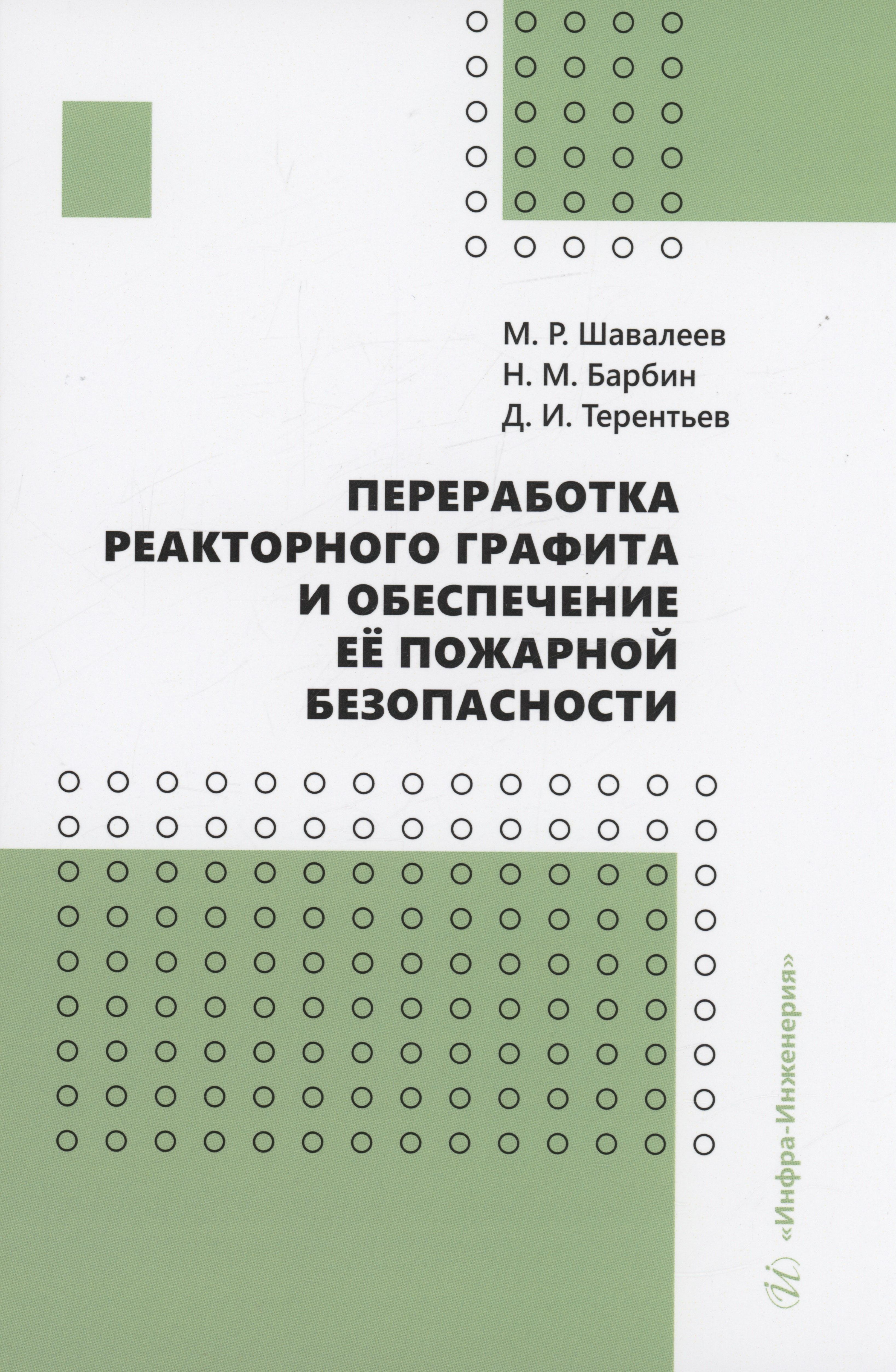 М. Р. Шавалеев
Н. М. Барбин
Д. И. Терентьев

ПЕРЕРАБОТКА РЕАКТОРНОГО ГРАФИТА И ОБЕСПЕЧЕНИЕ ЕЁ ПОЖАРНОЙ БЕЗОПАСНОСТИ

«Инфра-Инженерия»